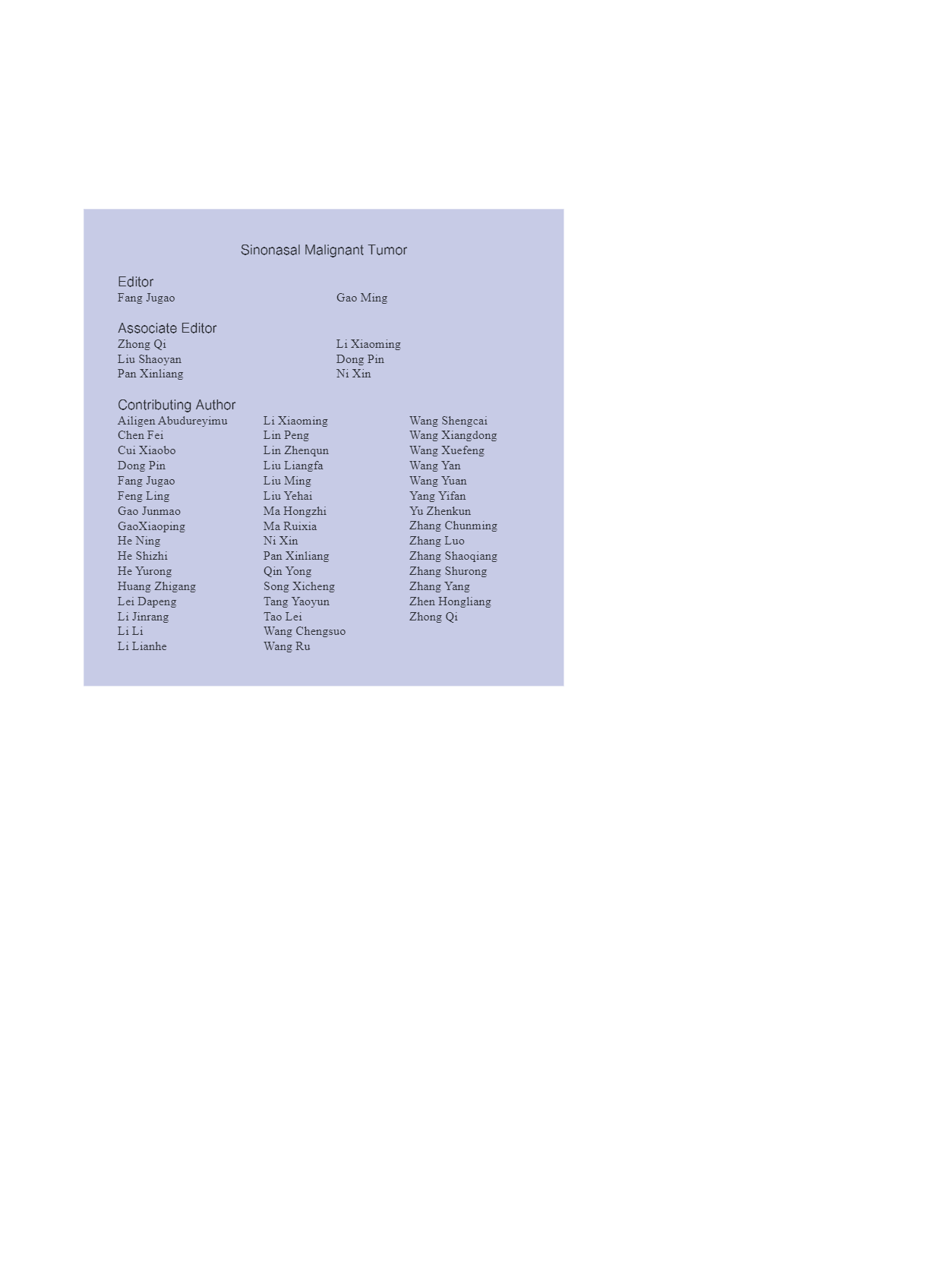 Sinonasal Malignant Tumor

Editor
Fang Jugao
Gao Ming

Associate Editor
Zhong Qi
Liu Shaoyan
Pan Xinliang
Li Xiaoming
Dong Pin
Ni Xin

Contributing Author
Ailigen Abudureyimu
Chen Fei
Cui Xiaobo
Dong Pin
Fang Jugao
Feng Ling
Gao Junmao
GaoXiaoping
He Ning
He Shizhi
He Yurong
Huang Zhigang
Lei Dapeng
Li Jinrang
Li Li
Li Lianhe

Li Xiaoming
Lin Peng
Lin Zhenqun
Liu Liangfa
Liu Ming
Liu Yehai
Ma Hongzhi
Ma Ruixia
Ni Xin
Pan Xinliang
Qin Yong
Song Xicheng
Tang Yaoyun
Tao Lei
Wang Chengsuo
Wang Ru

Wang Shengcai
Wang Xiangdong
Wang Xuefeng
Wang Yan
Wang Yuan
Yang Yifan
Yu Zhenkun
Zhang Chunming
Zhang Luo
Zhang Shaoqiang
Zhang Shurong
Zhang Yang
Zhen Hongliang
Zhong Qi